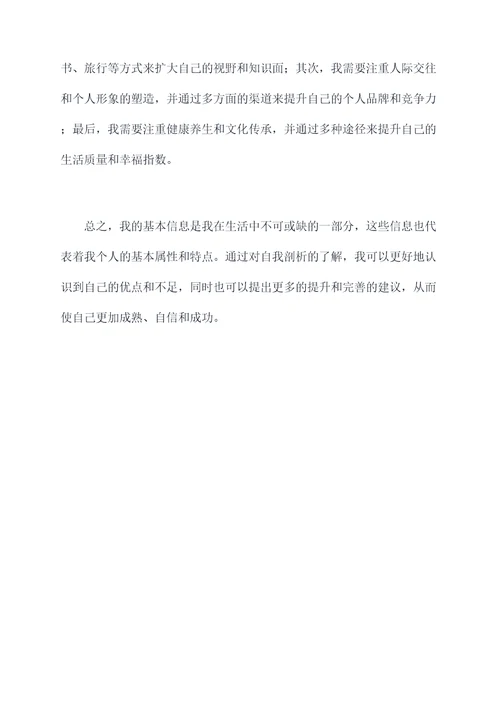 书、旅行等方式来扩大自己的视野和知识面；其次，我需要注重人际交往和个人形象的塑造，并通过多方面的渠道来提升自己的个人品牌和竞争力；最后，我需要注重健康养生和文化传承，并通过多种途径来提升自己的生活质量和幸福指数。

总之，我的基本信息是我在生活中不可或缺的一部分，这些信息也代表着我个人的基本属性和特点。通过对自我剖析的了解，我可以更好地认识到自己的优点和不足，同时也可以提出更多的提升和完善的建议，从而使自己更加成熟、自信和成功。